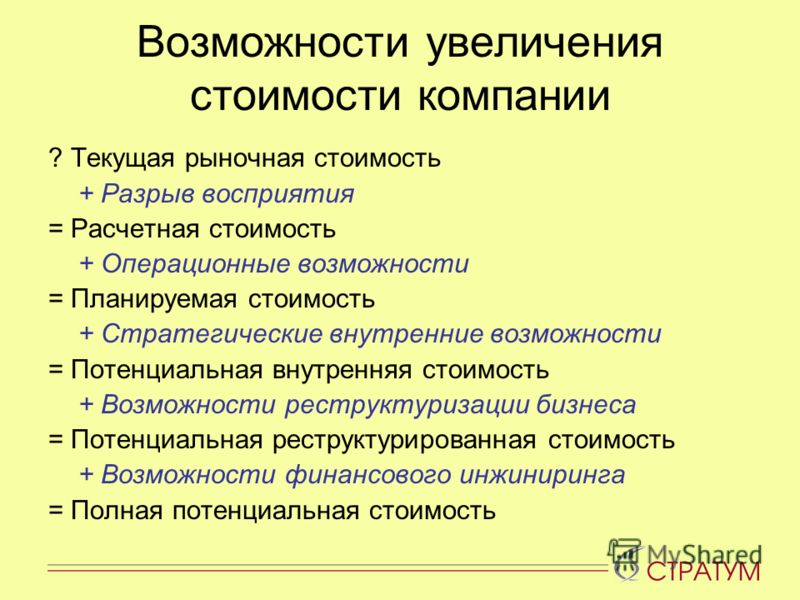 Возможности увеличения стоимости компании

? Текущая рыночная стоимость

+ Разрыв восприятия

= Расчетная стоимость

+ Операционные возможности

= Планируемая стоимость

+ Стратегические внутренние возможности

= Потенциальная внутренняя стоимость

+ Возможности реструктуризации бизнеса

= Потенциальная реструктурированная стоимость

+ Возможности финансового инжиниринга

= Полная потенциальная стоимость

MyShared

СТРАТУМ